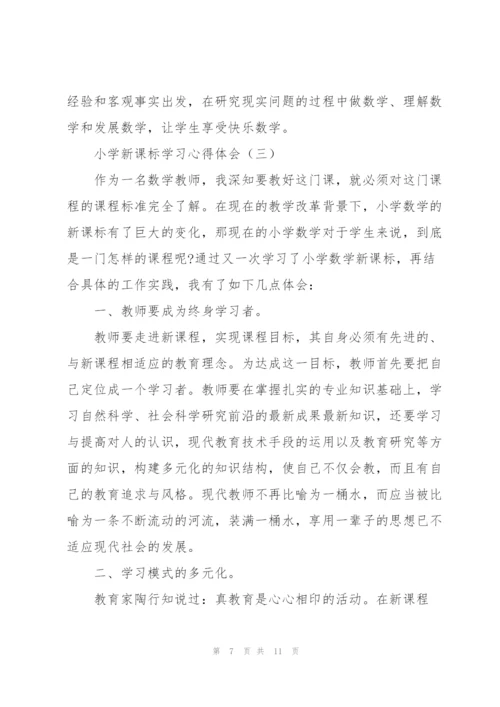 经验和客观事实出发，在研究现实问题的过程中做数学、理解数学和发展数学，让学生享受快乐数学。

小学新课标学习心得体会（三）

作为一名数学教师，我深知要教好这门课，就必须对这门课程的课程标准完全了解。在现在的教学改革背景下，小学数学的新课标有了巨大的变化，那现在的小学数学对于学生来说，到底是一门怎样的课程呢?通过又一次学习了小学数学新课标，再结合具体的工作实践，我有了如下几点体会：

一、教师要成为终身学习者。

教师要走进新课程，实现课程目标，其自身必须有先进的、与新课程相适应的教育理念。为达成这一目标，教师首先要把自己定位成一个学习者。教师要在掌握扎实的专业知识基础上，学习自然科学、社会科学研究前沿的最新成果最新知识，还要学习与提高对人的认识，现代教育技术手段的运用以及教育研究等方面的知识，构建多元化的知识结构，使自己不仅会教，而且有自己的教育追求与风格。现代教师不再比喻为一桶水，而应当被比喻为一条不断流动的河流，装满一桶水，享用一辈子的思想已不适应现代社会的发展。

二、学习模式的多元化。

教育家陶行知说过：真教育是心心相印的活动。在新课程

第 7 页 共 11 页